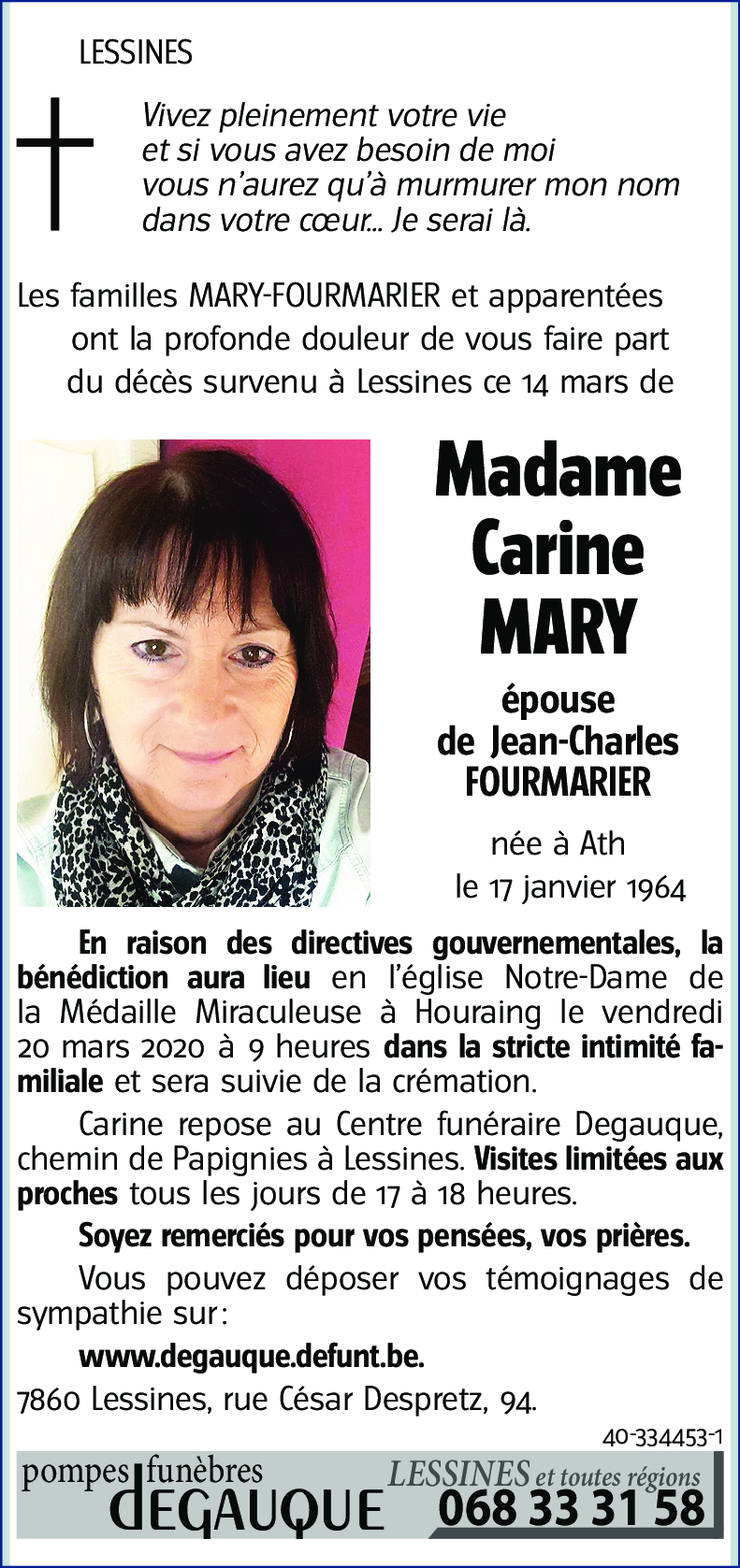 LESSINES

Vivez pleinement votre vie
et si vous avez besoin de moi
vous n'aurez qu'à murmurer mon nom
dans votre cœur... Je serai là.

Les familles MARY-FOURMARIER et apparentées ont la profonde douleur de vous faire part du décès survenu à Lessines ce 14 mars de

Madame
Carine
MARY

épouse
de Jean-Charles
FOURMARIER

née à Ath
le 17 janvier 1964

En raison des directives gouvernementales, la bénédiction aura lieu en l'église Notre-Dame de la Médaille Miraculeuse à Houraing le vendredi 20 mars 2020 à 9 heures dans la stricte intimité familiale et sera suivie de la crémation.

Carine repose au Centre funéraire Degauque, chemin de Papignies à Lessines. Visites limitées aux proches tous les jours de 17 à 18 heures.

Soyez remerciés pour vos pensées, vos prières.

Vous pouvez déposer vos témoignages de sympathie sur:

www.degauque.defunt.be.

7860 Lessines, rue César Despretz, 94.

40-334453-1

pompes funèbres
DEGAUQUE

LESSINES et toutes régions
068 33 31 58